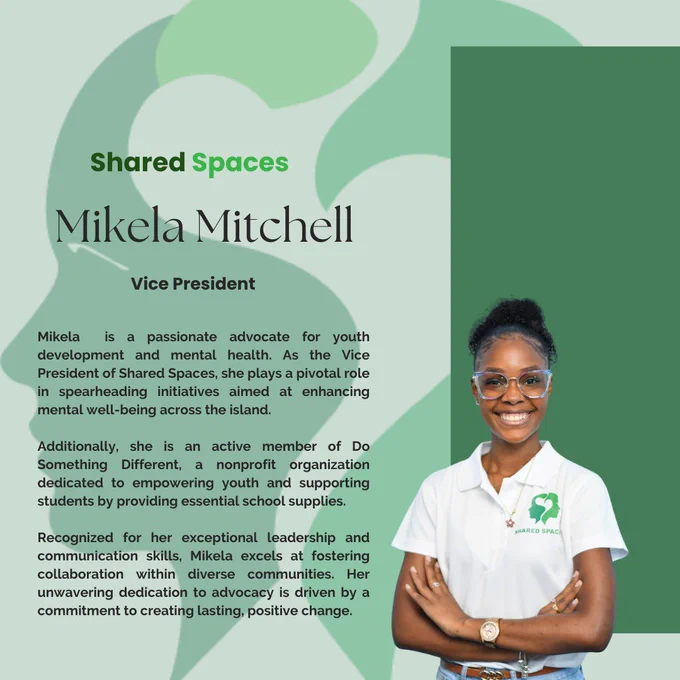 Shared Spaces

Mikela Mitchell

Vice President

Mikela is a passionate advocate for youth development and mental health. As the Vice President of Shared Spaces, she plays a pivotal role in spearheading initiatives aimed at enhancing mental well-being across the island.

Additionally, she is an active member of Do Something Different, a nonprofit organization dedicated to empowering youth and supporting students by providing essential school supplies.

Recognized for her exceptional leadership and communication skills, Mikela excels at fostering collaboration within diverse communities. Her unwavering dedication to advocacy is driven by a commitment to creating lasting, positive change.

SHARED SPAC